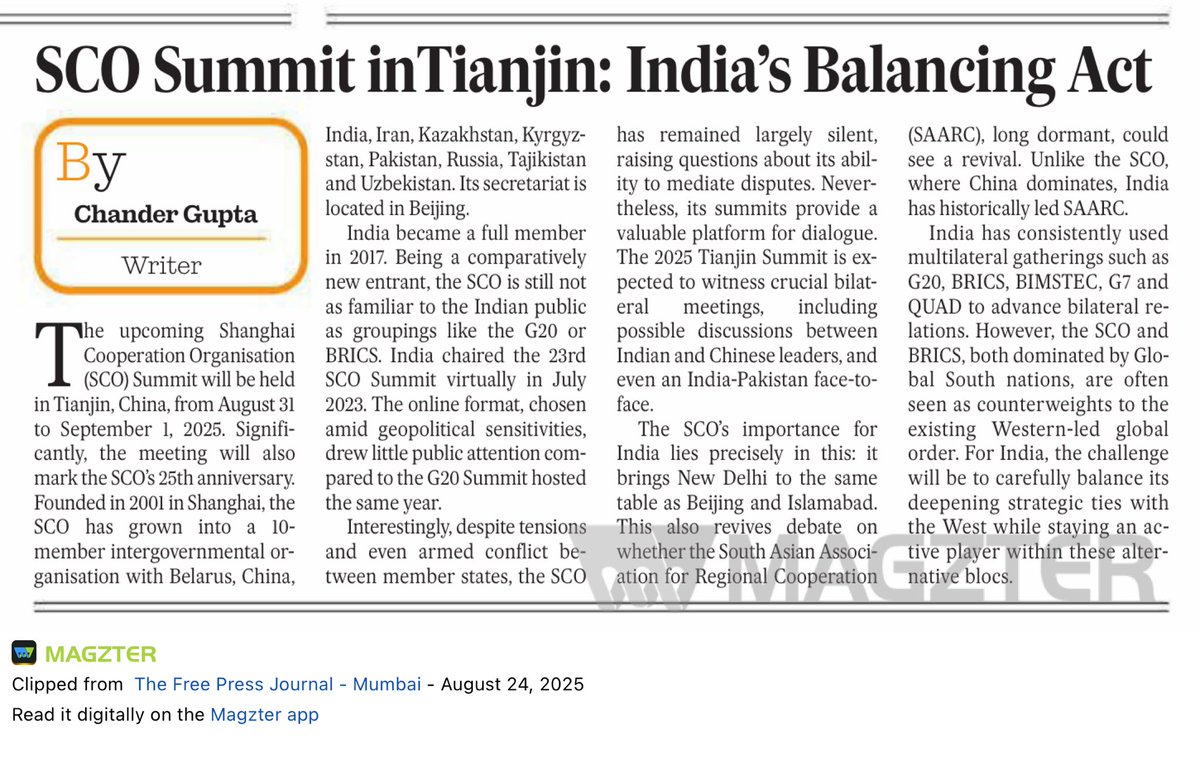 SCO Summit inTianjin: India's Balancing Act

By
Chander Gupta
Writer

The upcoming Shanghai Cooperation Organisation (SCO) Summit will be held in Tianjin, China, from August 31 to September 1, 2025. Significantly, the meeting will also mark the SCO's 25th anniversary. Founded in 2001 in Shanghai, the SCO has grown into a 10-member intergovernmental organisation with Belarus, China, India, Iran, Kazakhstan, Kyrgyzstan, Pakistan, Russia, Tajikistan and Uzbekistan. Its secretariat is located in Beijing.

India became a full member in 2017. Being a comparatively new entrant, the SCO is still not as familiar to the Indian public as groupings like the G20 or BRICS. India chaired the 23rd SCO Summit virtually in July 2023. The online format, chosen amid geopolitical sensitivities, drew little public attention compared to the G20 Summit hosted the same year.

Interestingly, despite tensions and even armed conflict between member states, the SCO has remained largely silent, raising questions about its ability to mediate disputes. Nevertheless, its summits provide a valuable platform for dialogue. The 2025 Tianjin Summit is expected to witness crucial bilateral meetings, including possible discussions between Indian and Chinese leaders, and even an India-Pakistan face-to-face.

The SCO's importance for India lies precisely in this: it brings New Delhi to the same table as Beijing and Islamabad. This also revives debate on whether the South Asian Association for Regional Cooperation (SAARC), long dormant, could see a revival. Unlike the SCO, where China dominates, India has historically led SAARC.

India has consistently used multilateral gatherings such as G20, BRICS, BIMSTEC, G7 and QUAD to advance bilateral relations. However, the SCO and BRICS, both dominated by Global South nations, are often seen as counterweights to the existing Western-led global order. For India, the challenge will be to carefully balance its deepening strategic ties with the West while staying an active player within these alternative blocs.

MAGZTER

MAGZTER
Clipped from The Free Press Journal - Mumbai - August 24, 2025
Read it digitally on the Magzter app